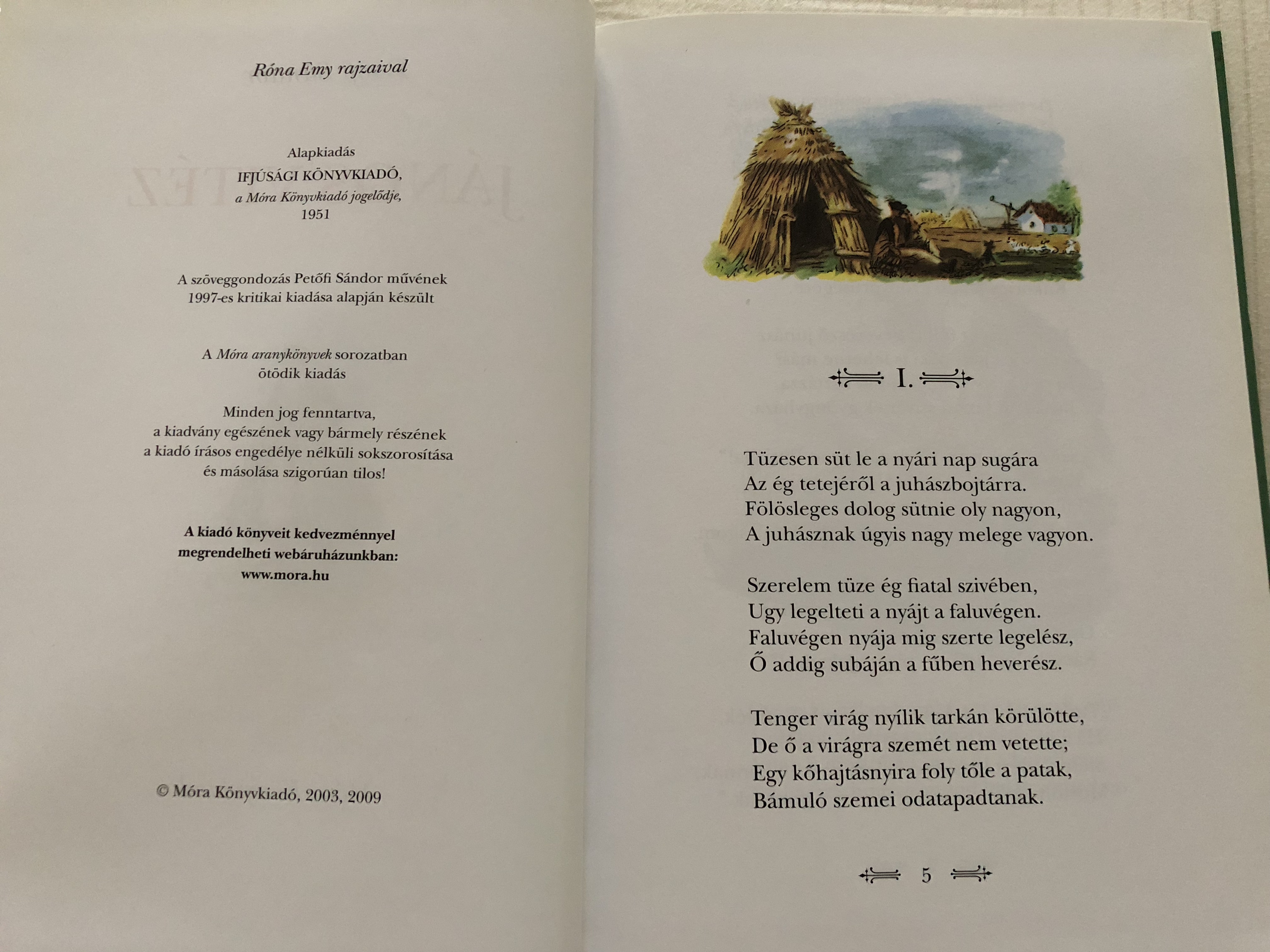 Róna Emy rajzaival

Alapkiadás
IFJÚSÁGI KÖNYVKIADÓ,
a Móra Könyvkiadó jogelődje,
1951

A szöveggondozás Petőfi Sándor művének
1997-es kritikai kiadása alapján készült

A Móra aranykönyvek sorozatban
ötödik kiadás

Minden jog fenntartva,
a kiadvány egészének vagy bármely részének
a kiadó írásos engedélye nélküli sokszorosítása
és másolása szigorúan tilos!

A kiadó könyveit kedvezménnyel
megrendelheti webáruházunkban:
www.mora.hu

© Móra Könyvkiadó, 2003, 2009

I.

Tüzesen süt le a nyári nap sugára
Az ég tetejéről a juhászbojtárra.
Fölösleges dolog sütnie oly nagyon,
A juhásznak úgyis nagy melege vagyon.

Szerelem tüze ég fiatal szivében,
Ugy legelteti a nyájt a faluvégen.
Faluvégen nyája mig szerte legelész,
Ő addig subáján a fűben heverész.

Tenger virág nyílik tarkán körülötte,
De ő a virágra szemét nem vetette;
Egy kőhajtásnyira foly tőle a patak,
Bámuló szemei odatapadtanak.

5